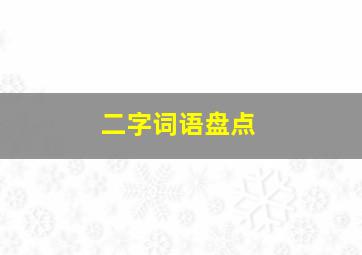 二字词语盘点